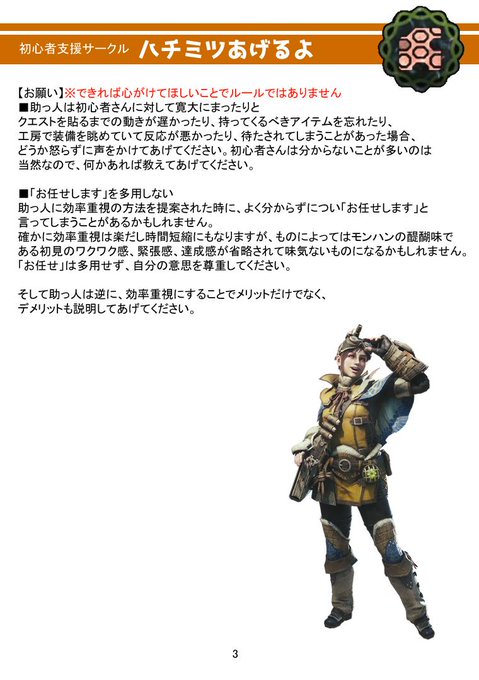 初心者支援サークル ハチミツあげるよ

【お願い】※できれば心がけてほしいことでルールではありません
■助っ人は初心者さんに対して寛大にまったりと
クエストを貼るまでの動きが遅かったり、持ってくるべきアイテムを忘れたり、工房で装備を眺めていて反応が悪かったり、待たされてしまうことがあった場合、どうか怒らずに声をかけてあげてください。初心者さんは分からないことが多いのは当然なので、何かあれば教えてあげてください。

■「お任せします」を多用しない
助っ人に効率重視の方法を提案された時に、よく分からずについ「お任せします」と言ってしまうことがあるかもしれません。
確かに効率重視は楽だし時間短縮にもなりますが、ものによってはモンハンの醍醐味である初見のワクワク感、緊張感、達成感が省略されて味気ないものになるかもしれません。
「お任せ」は多用せず、自分の意思を尊重してください。

そして助っ人は逆に、効率重視にすることでメリットだけでなく、デメリットも説明してあげてください。

3